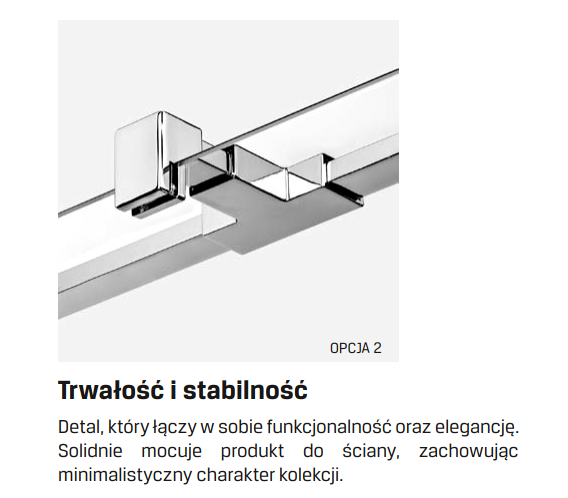 OPCJA 2

Trwałość i stabilność

Detal, który łączy w sobie funkcjonalność oraz elegancję. Solidnie mocuje produkt do ściany, zachowując minimalistyczny charakter kolekcji.